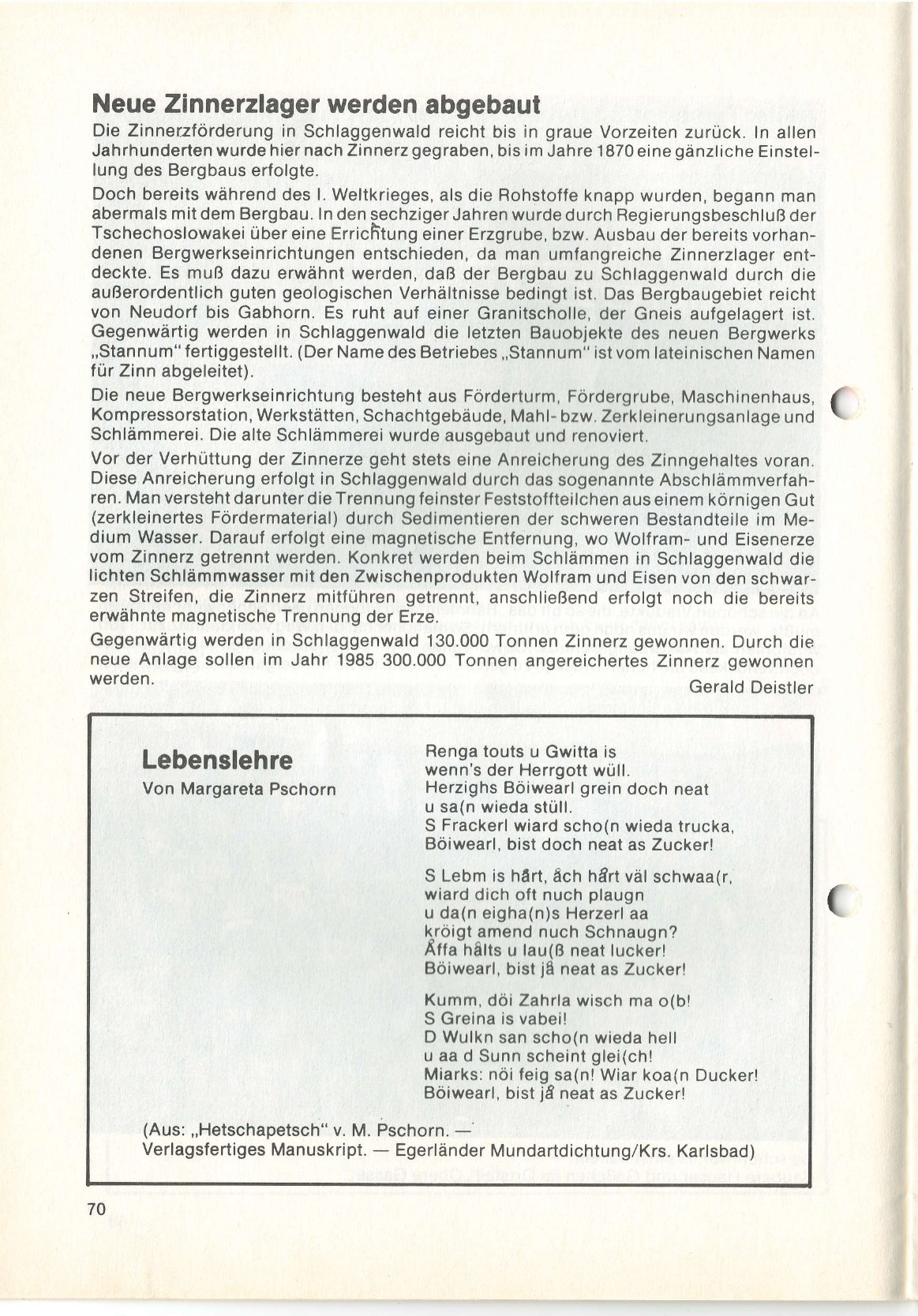 Neue Zinnerzlager werden abgebaut

Die Zinnerzförderung in Schlaggenwald reicht bis in graue Vorzeiten zurück. In allen Jahrhunderten wurde hier nach Zinnerz gegraben, bis im Jahre 1870 eine gänzliche Einstellung des Bergbaus erfolgte.

Doch bereits während des I. Weltkrieges, als die Rohstoffe knapp wurden, begann man abermals mit dem Bergbau. In den sechziger Jahren wurde durch Regierungsbeschluß der Tschechoslowakei über eine Errichtung einer Erzgrube, bzw. Ausbau der bereits vorhandenen Bergwerkseinrichtungen entschieden, da man umfangreiche Zinnerzlager entdeckte. Es muß dazu erwähnt werden, daß der Bergbau zu Schlaggenwald durch die außerordentlich guten geologischen Verhältnisse bedingt ist. Das Bergbaugebiet reicht von Neudorf bis Gabhorn. Es ruht auf einer Granitscholle, der Gneis aufgelagert ist. Gegenwärtig werden in Schlaggenwald die letzten Bauobjekte des neuen Bergwerks „Stannum" fertiggestellt. (Der Name des Betriebes „Stannum" ist vom lateinischen Namen für Zinn abgeleitet).

Die neue Bergwerkseinrichtung besteht aus Förderturm, Fördergrube, Maschinenhaus, Kompressorstation, Werkstätten, Schachtgebäude, Mahl- bzw. Zerkleinerungsanlage und Schlämmerei. Die alte Schlämmerei wurde ausgebaut und renoviert.

Vor der Verhüttung der Zinnerze geht stets eine Anreicherung des Zinngehaltes voran. Diese Anreicherung erfolgt in Schlaggenwald durch das sogenannte Abschlämmverfahren. Man versteht darunter die Trennung feinster Feststoffteilchen aus einem körnigen Gut (zerkleinertes Fördermaterial) durch Sedimentieren der schweren Bestandteile im Medium Wasser. Darauf erfolgt eine magnetische Entfernung, wo Wolfram- und Eisenerze vom Zinnerz getrennt werden. Konkret werden beim Schlämmen in Schlaggenwald die lichten Schlämmwasser mit den Zwischenprodukten Wolfram und Eisen von den schwarzen Streifen, die Zinnerz mitführen getrennt, anschließend erfolgt noch die bereits erwähnte magnetische Trennung der Erze.

Gegenwärtig werden in Schlaggenwald 130.000 Tonnen Zinnerz gewonnen. Durch die neue Anlage sollen im Jahr 1985 300.000 Tonnen angereichertes Zinnerz gewonnen werden.

Gerald Deistler

Lebenslehre
Von Margareta Pschorn

Renga touts u Gwitta is
wenn's der Herrgott wüll.
Herzighs Böiwearl grein doch neat
u sa(n wieda stüll.
S Frackerl wiard scho(n wieda trucka,
Böiwearl, bist doch neat as Zucker!

S Lebm is hårt, åch hårt väl schwaa(r,
wiard dich oft nuch plaugn
u da(n eigha(n)s Herzerl aa
kröigt amend nuch Schnaugn?
Åffa hålts u lau(ß neat lucker!
Böiwearl, bist jå neat as Zucker!

Kumm, döi Zahrla wisch ma o(b!
S Greina is vabei!
D Wulkn san scho(n wieda hell
u aa d Sunn scheint glei(ch!
Miarks: nöi feig sa(n! Wiar koa(n Ducker!
Böiwearl, bist jå neat as Zucker!

(Aus: „Hetschapetsch" v. M. Pschorn. —
Verlagsfertiges Manuskript. — Egerländer Mundartdichtung/Krs. Karlsbad)

70